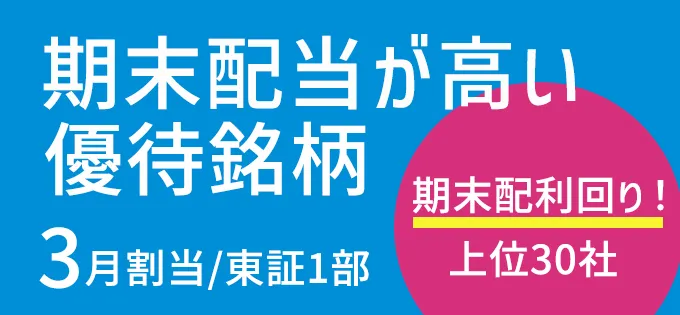 期末配当が高い
優待銘柄

3月割当/東証1部

期末配利回り！
上位30社